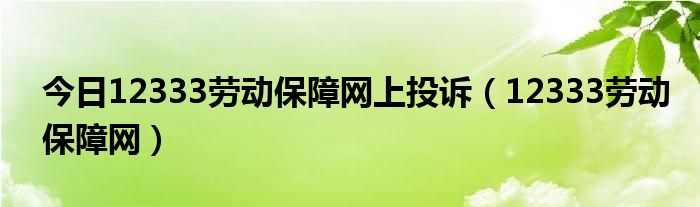 今日12333劳动保障网上投诉（12333劳动保障网）